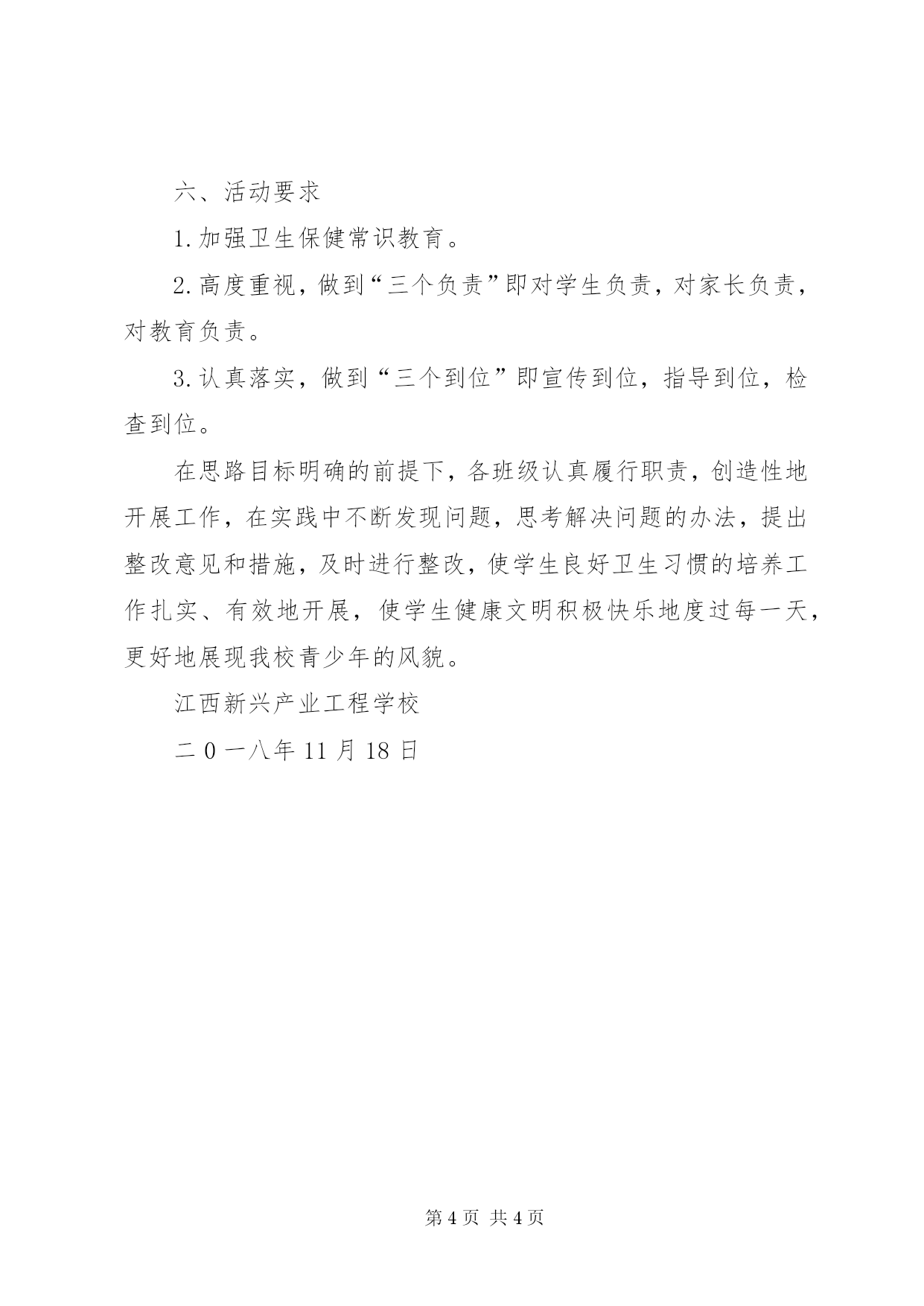 六、活动要求

1.加强卫生保健常识教育。

2.高度重视，做到“三个负责”即对学生负责，对家长负责，对教育负责。

3.认真落实，做到“三个到位”即宣传到位，指导到位，检查到位。

在思路目标明确的前提下，各班级认真履行职责，创造性地开展工作，在实践中不断发现问题，思考解决问题的办法，提出整改意见和措施，及时进行整改，使学生良好卫生习惯的培养工作扎实、有效地开展，使学生健康文明积极快乐地度过每一天，更好地展现我校青少年的风貌。

江西新兴产业工程学校

二0一八年11月18日

第4页 共4页